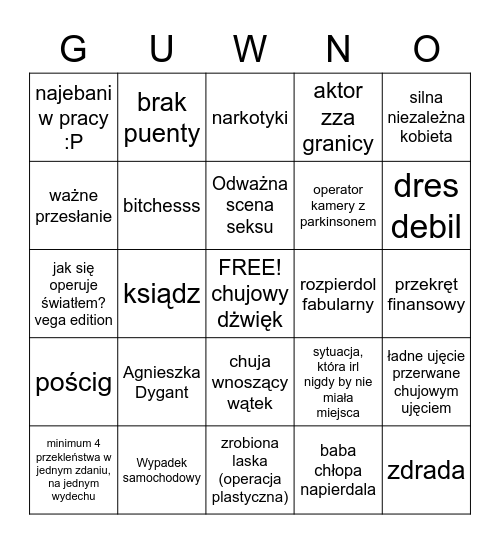 | G | U | W | N | O |
|---|---|---|---|---|
| najebani w pracy :P | brak puenty | narkotyki | aktor zza granicy | silna niezależna kobieta |
| ważne przesłanie | bitchesss | Odważna scena seksu | operator kamery z parkinsonem | dres debil |
| jak się operuje światłem? vega edition | ksiądz | FREE! chujowy dźwięk | rozpierdol fabularny | przekręt finansowy |
| pościg | Agnieszka Dygant | chuja wnoszący wątek | sytuacja, która irl nigdy by nie miała miejsca | ładne ujęcie przerwane chujowym ujęciem |
| minimum 4 przekleństwa w jednym zdaniu, na jednym wydechu | Wypadek samochodowy | zrobiona laska (operacja plastyczna) | baba chłopa napierdala | zdrada |